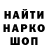 НАЙТИ
НАРКО
ШОП